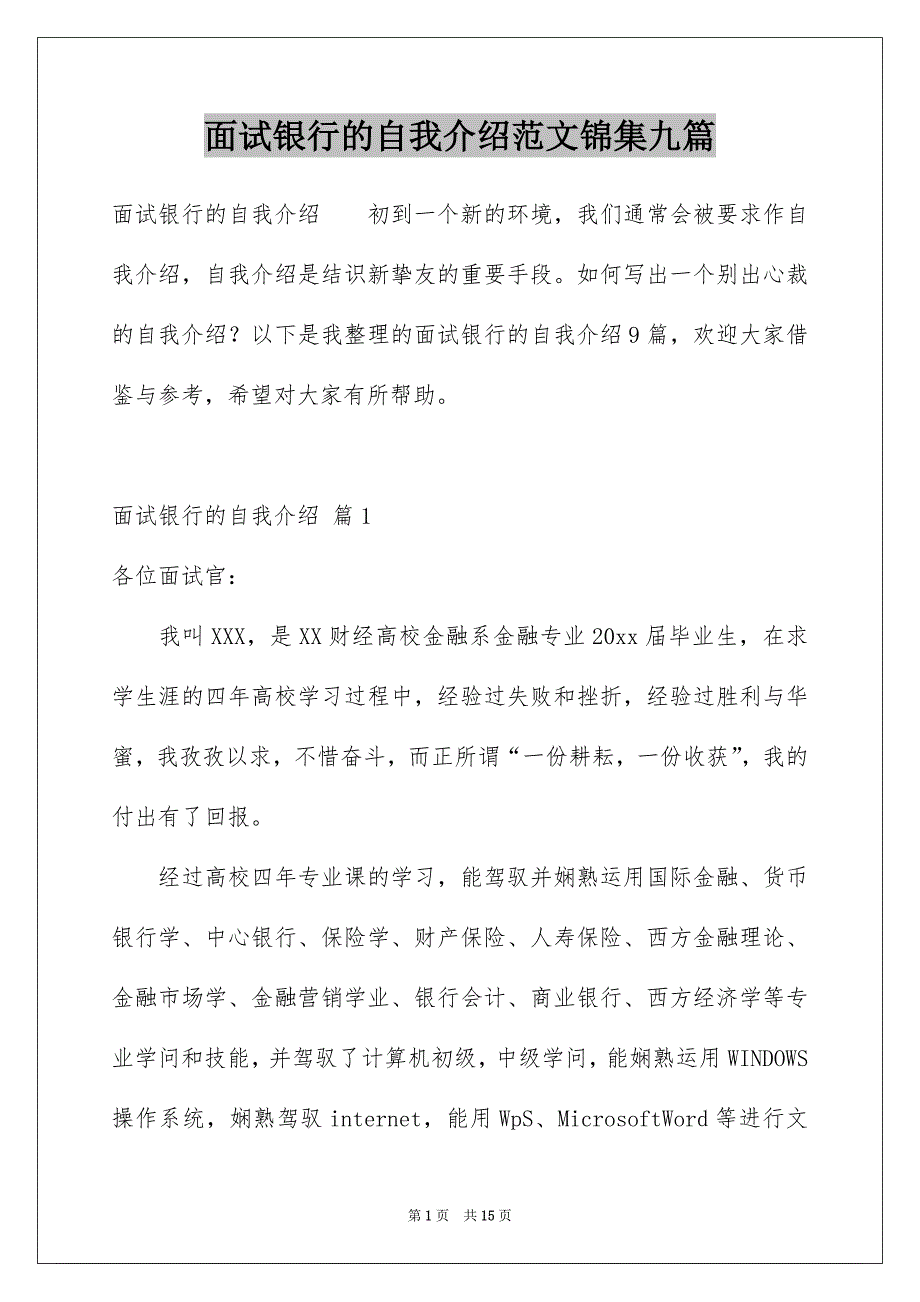 面试银行的自我介绍范文锦集九篇

面试银行的自我介绍　　初到一个新的环境，我们通常会被要求作自我介绍，自我介绍是结识新挚友的重要手段。如何写出一个别出心裁的自我介绍？以下是我整理的面试银行的自我介绍9篇，欢迎大家借鉴与参考，希望对大家有所帮助。

面试银行的自我介绍 篇1

各位面试官：

我叫XXX，是XX财经高校金融系金融专业20xx届毕业生，在求学生涯的四年高校学习过程中，经验过失败和挫折，经验过胜利与华蜜，我孜孜以求，不惜奋斗，而正所谓“一份耕耘，一份收获”，我的付出有了回报。

经过高校四年专业课的学习，能驾驭并娴熟运用国际金融、货币银行学、中心银行、保险学、财产保险、人寿保险、西方金融理论、金融市场学、金融营销学业、银行会计、商业银行、西方经济学等专业学问和技能，并驾驭了计算机初级，中级学问，能娴熟运用WINDOWS操作系统，娴熟驾驭internet，能用WpS、MicrosoftWord等进行文

第1页　共15页